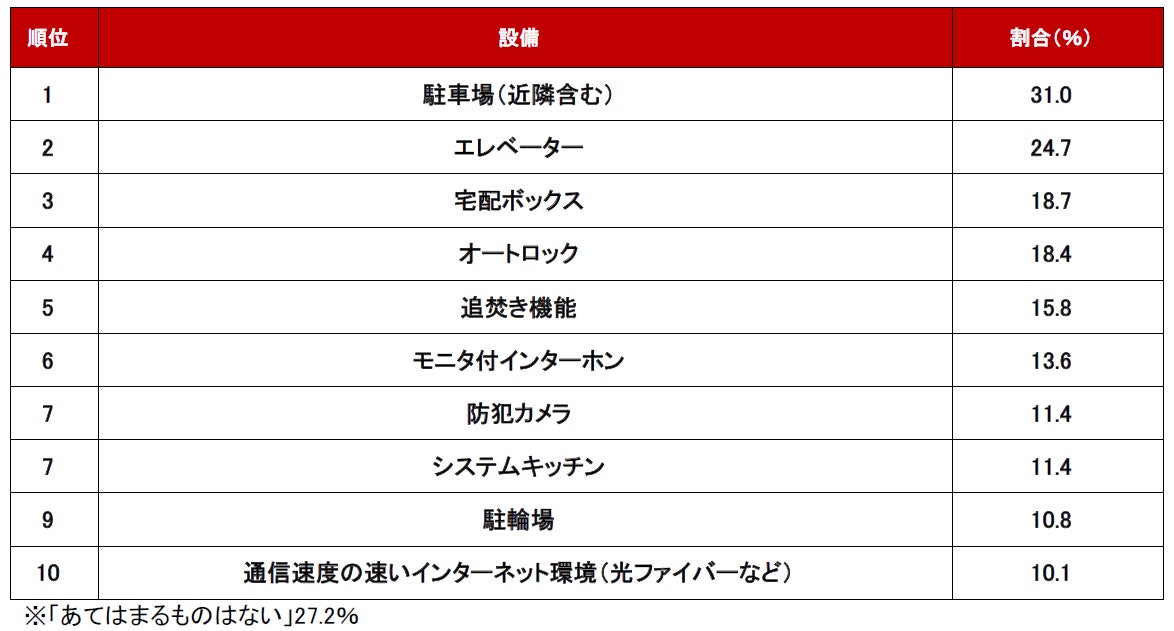 | 順位 | 設備 | 割合(%) |
|---|---|---|
| 1 | 駐車場(近隣含む) | 31.0 |
| 2 | エレベーター | 24.7 |
| 3 | 宅配ボックス | 18.7 |
| 4 | オートロック | 18.4 |
| 5 | 追焚き機能 | 15.8 |
| 6 | モニタ付インターホン | 13.6 |
| 7 | 防犯カメラ | 11.4 |
| 7 | システムキッチン | 11.4 |
| 9 | 駐輪場 | 10.8 |
| 10 | 通信速度の速いインターネット環境(光ファイバーなど) | 10.1 |

※「あてはまるものはない」27.2%